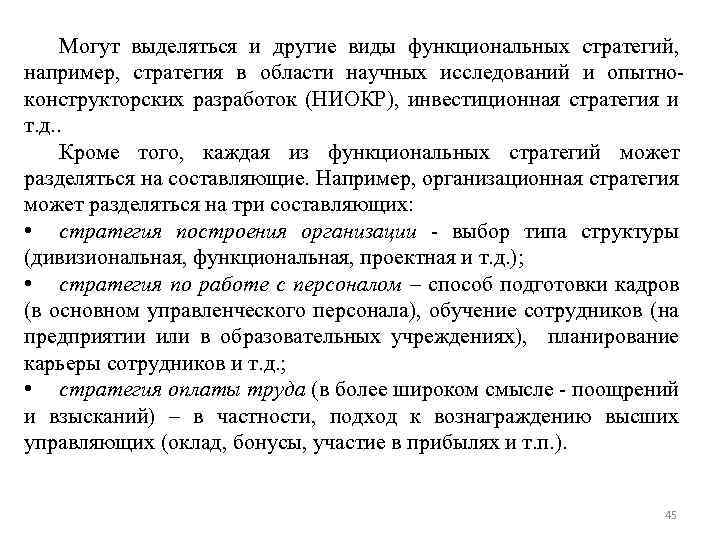 Могут выделяться и другие виды функциональных стратегий, например, стратегия в области научных исследований и опытно-конструкторских разработок (НИОКР), инвестиционная стратегия и т.д..

Кроме того, каждая из функциональных стратегий может разделяться на составляющие. Например, организационная стратегия может разделяться на три составляющих:

• стратегия построения организации - выбор типа структуры (дивизиональная, функциональная, проектная и т.д.);

• стратегия по работе с персоналом – способ подготовки кадров (в основном управленческого персонала), обучение сотрудников (на предприятии или в образовательных учреждениях), планирование карьеры сотрудников и т.д.;

• стратегия оплаты труда (в более широком смысле - поощрений и взысканий) – в частности, подход к вознаграждению высших управляющих (оклад, бонусы, участие в прибылях и т.п.).

45